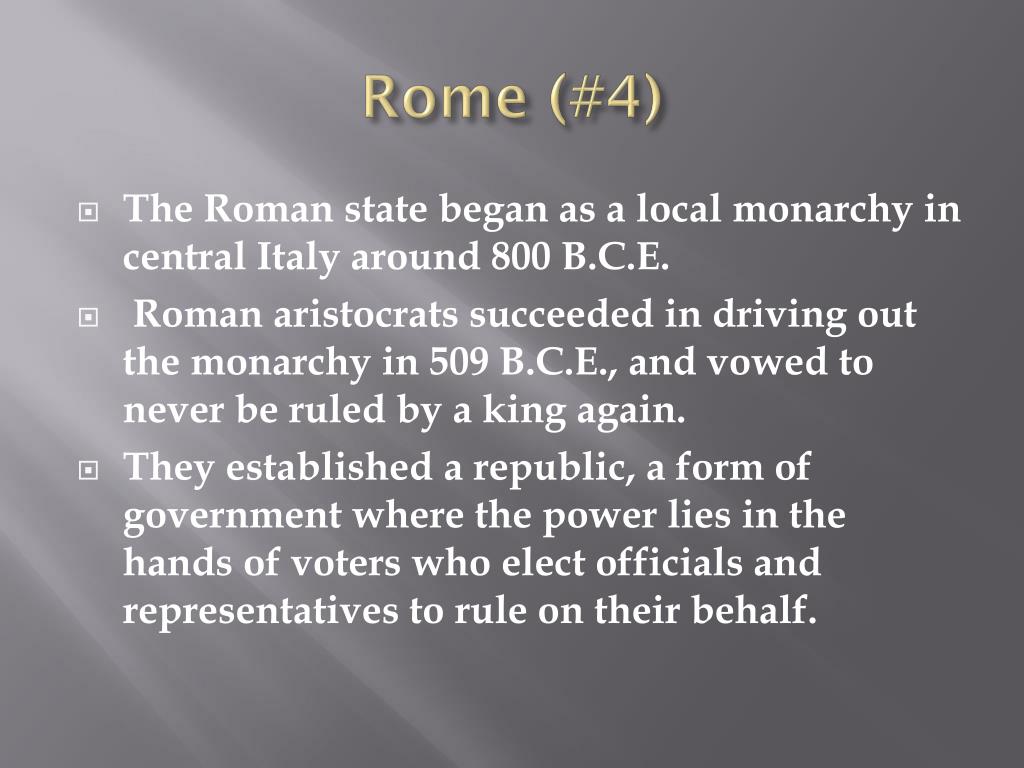 Rome (#4)

The Roman state began as a local monarchy in central Italy around 800 B.C.E.

Roman aristocrats succeeded in driving out the monarchy in 509 B.C.E., and vowed to never be ruled by a king again.

They established a republic, a form of government where the power lies in the hands of voters who elect officials and representatives to rule on their behalf.